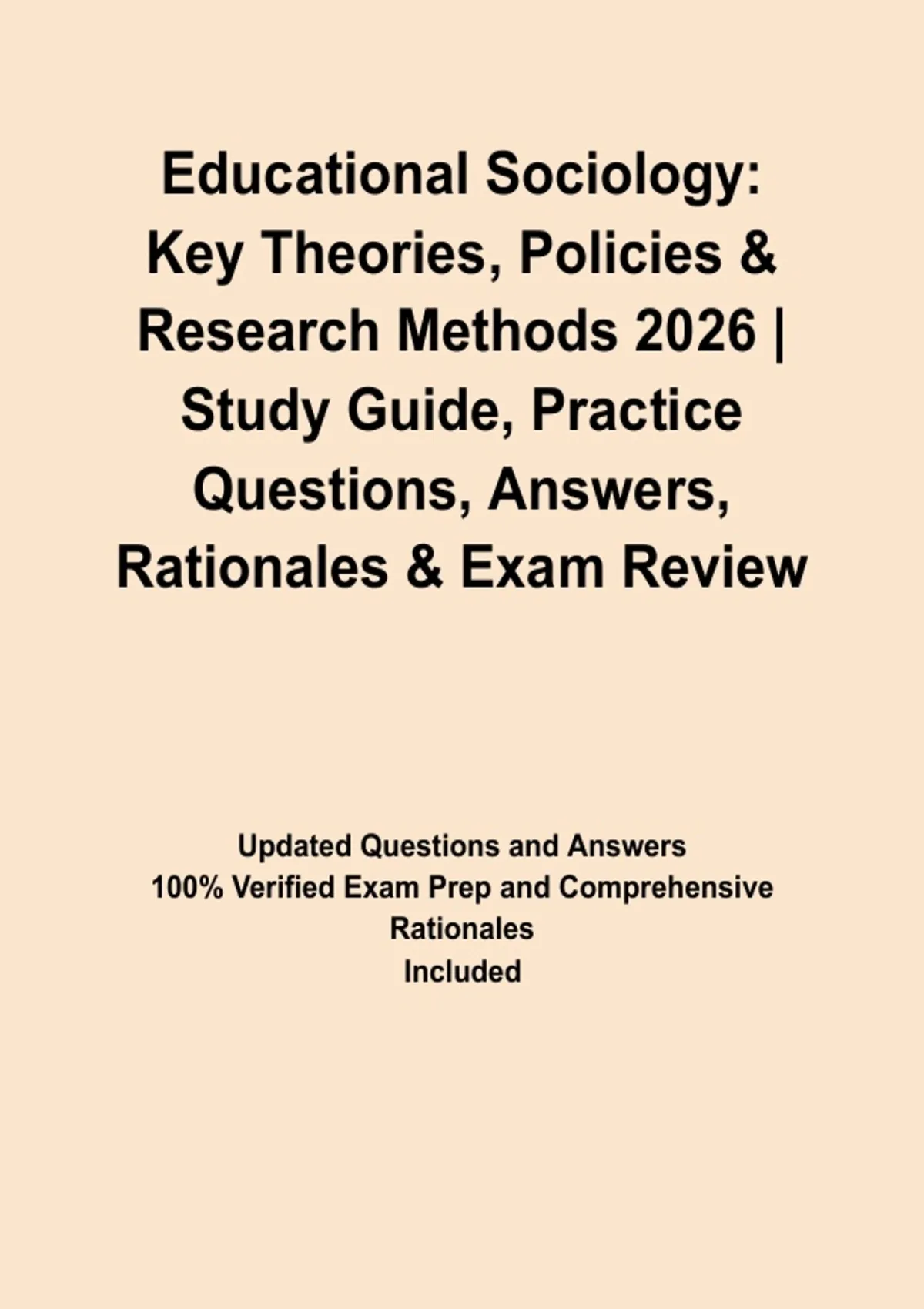 Educational Sociology: Key Theories, Policies & Research Methods 2026 | Study Guide, Practice Questions, Answers, Rationales & Exam Review

Updated Questions and Answers
100% Verified Exam Prep and Comprehensive Rationales
Included